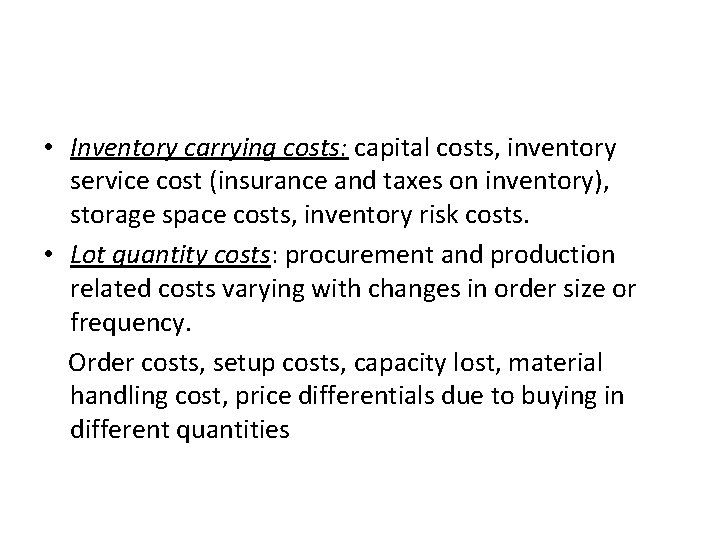 • Inventory carrying costs: capital costs, inventory service cost (insurance and taxes on inventory), storage space costs, inventory risk costs.
• Lot quantity costs: procurement and production related costs varying with changes in order size or frequency.

Order costs, setup costs, capacity lost, material handling cost, price differentials due to buying in different quantities